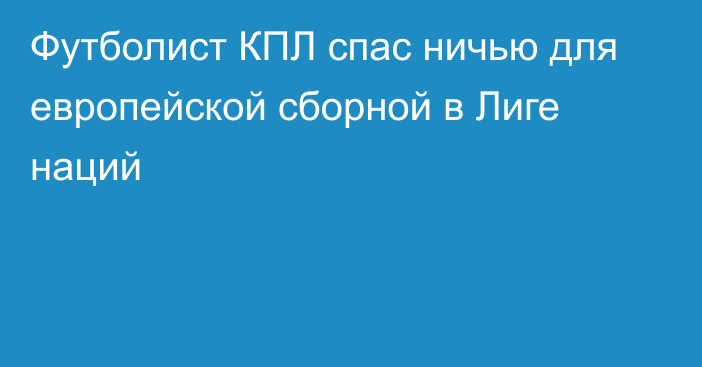 Футболист КПЛ спас ничью для европейской сборной в Лиге наций